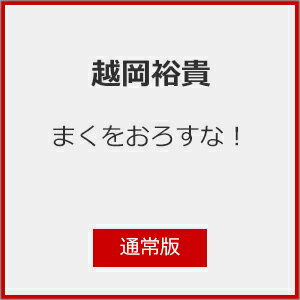 越岡裕貴

まくをおろすな！

通常版